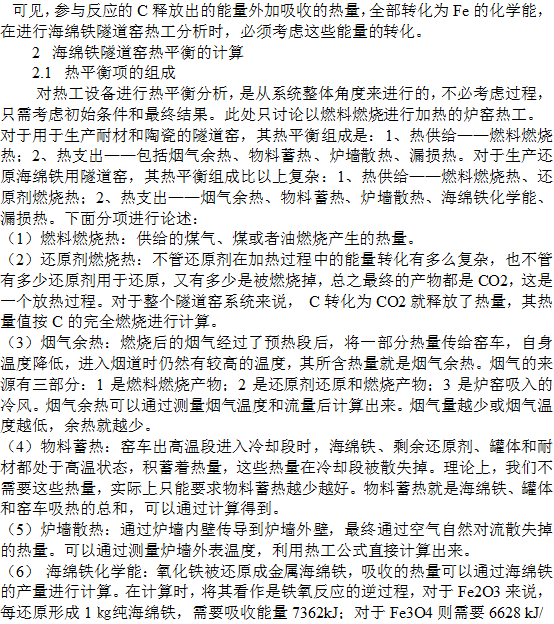 可见，参与反应的 C 释放出的能量外加吸收的热量，全部转化为 Fe 的化学能，在进行海绵铁隧道窑热工分析时，必须考虑这些能量的转化。

2 海绵铁隧道窑热平衡的计算

2.1 热平衡项的组成

对热工设备进行热平衡分析，是从系统整体角度来进行的，不必考虑过程，只需考虑初始条件和最终结果。此处只讨论以燃料燃烧进行加热的炉窑热工。对于用于生产耐材和陶瓷的隧道窑，其热平衡组成是：1、热供给——燃料燃烧热；2、热支出——包括烟气余热、物料蓄热、炉墙散热、漏损热。对于生产还原海绵铁用隧道窑，其热平衡组成比以上复杂：1、热供给——燃料燃烧热、还原剂燃烧热；2、热支出——烟气余热、物料蓄热、炉墙散热、海绵铁化学能、漏损热。下面分项进行论述：

（1）燃料燃烧热：供给的煤气、煤或者油燃烧产生的热量。

（2）还原剂燃烧热：不管还原剂在加热过程中的能量转化有多么复杂，也不管有多少还原剂用于还原，又有多少是被燃烧掉，总之最终的产物都是 CO2，这是一个放热过程。对于整个隧道窑系统来说， C 转化为 CO2 就释放了热量，其热量值按 C 的完全燃烧进行计算。

（3）烟气余热：燃烧后的烟气经过了预热段后，将一部分热量传给窑车，自身温度降低，进入烟道时仍然有较高的温度，其所含热量就是烟气余热。烟气的来源有三部分：1 是燃料燃烧产物；2 是还原剂还原和燃烧产物；3 是炉窑吸入的冷风。烟气余热可以通过测量烟气温度和流量后计算出来。烟气量越少或烟气温度越低，余热就越少。

（4）物料蓄热：窑车出高温段进入冷却段时，海绵铁、剩余还原剂、罐体和耐材都处于高温状态，积蓄着热量，这些热量在冷却段被散失掉。理论上，我们不需要这些热量，实际上只能要求物料蓄热越少越好。物料蓄热就是海绵铁、罐体和窑车吸热的总和，可以通过计算得到。

（5）炉墙散热：通过炉墙内壁传导到炉墙外壁，最终通过空气自然对流散失掉的热量。可以通过测量炉墙外表温度，利用热工公式直接计算出来。

（6） 海绵铁化学能：氧化铁被还原成金属海绵铁，吸收的热量可以通过海绵铁的产量进行计算。在计算时，将其看作是铁氧反应的逆过程，对于 Fe2O3 来说，每还原形成 1 kg纯海绵铁，需要吸收能量 7362kJ；对于 Fe3O4 则需要 6628 kJ/